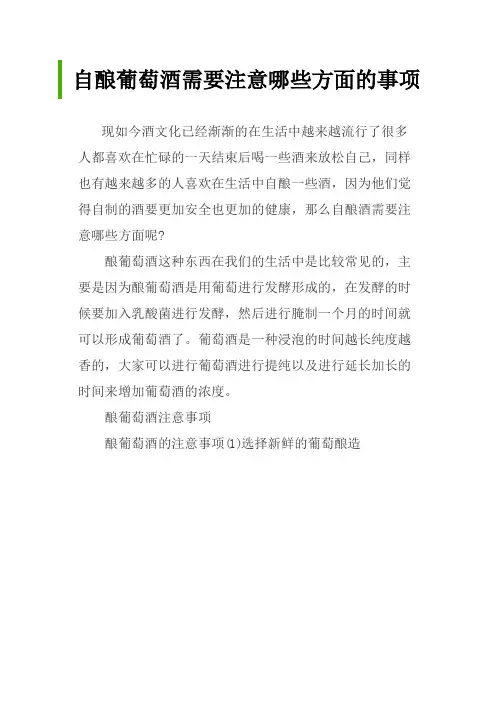 自酿葡萄酒需要注意哪些方面的事项

现如今酒文化已经渐渐的在生活中越来越流行了很多人都喜欢在忙碌的一天结束后喝一些酒来放松自己，同样也有越来越多的人喜欢在生活中自酿一些酒，因为他们觉得自制的酒要更加安全也更加的健康，那么自酿酒需要注意哪些方面呢？

酿葡萄酒这种东西在我们的生活中是比较常见的，主要是因为酿葡萄酒是用葡萄进行发酵形成的，在发酵的时候要加入乳酸菌进行发酵，然后进行腌制一个月的时间就可以形成葡萄酒了。葡萄酒是一种浸泡的时间越长纯度越香的，大家可以进行葡萄酒进行提纯以及进行延长加长的时间来增加葡萄酒的浓度。

酿葡萄酒注意事项

酿葡萄酒的注意事项⑴选择新鲜的葡萄酿造